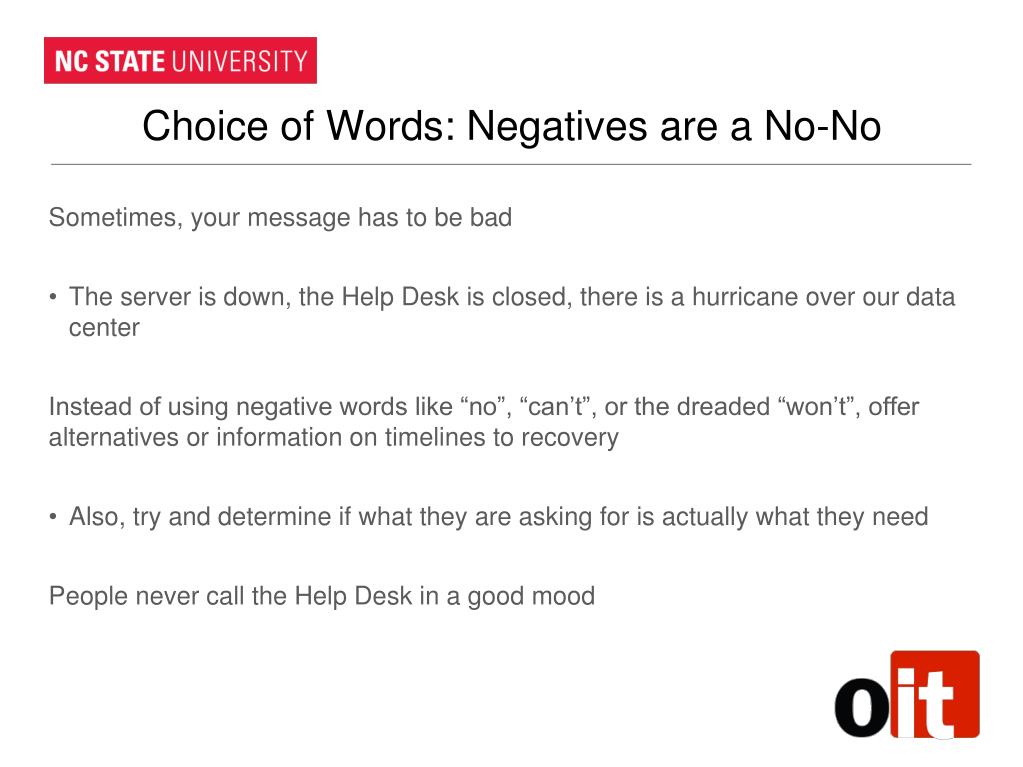 NC STATE UNIVERSITY

Choice of Words: Negatives are a No-No

Sometimes, your message has to be bad

• The server is down, the Help Desk is closed, there is a hurricane over our data center

Instead of using negative words like “no”, “can’t”, or the dreaded “won’t”, offer alternatives or information on timelines to recovery

• Also, try and determine if what they are asking for is actually what they need

People never call the Help Desk in a good mood

oit